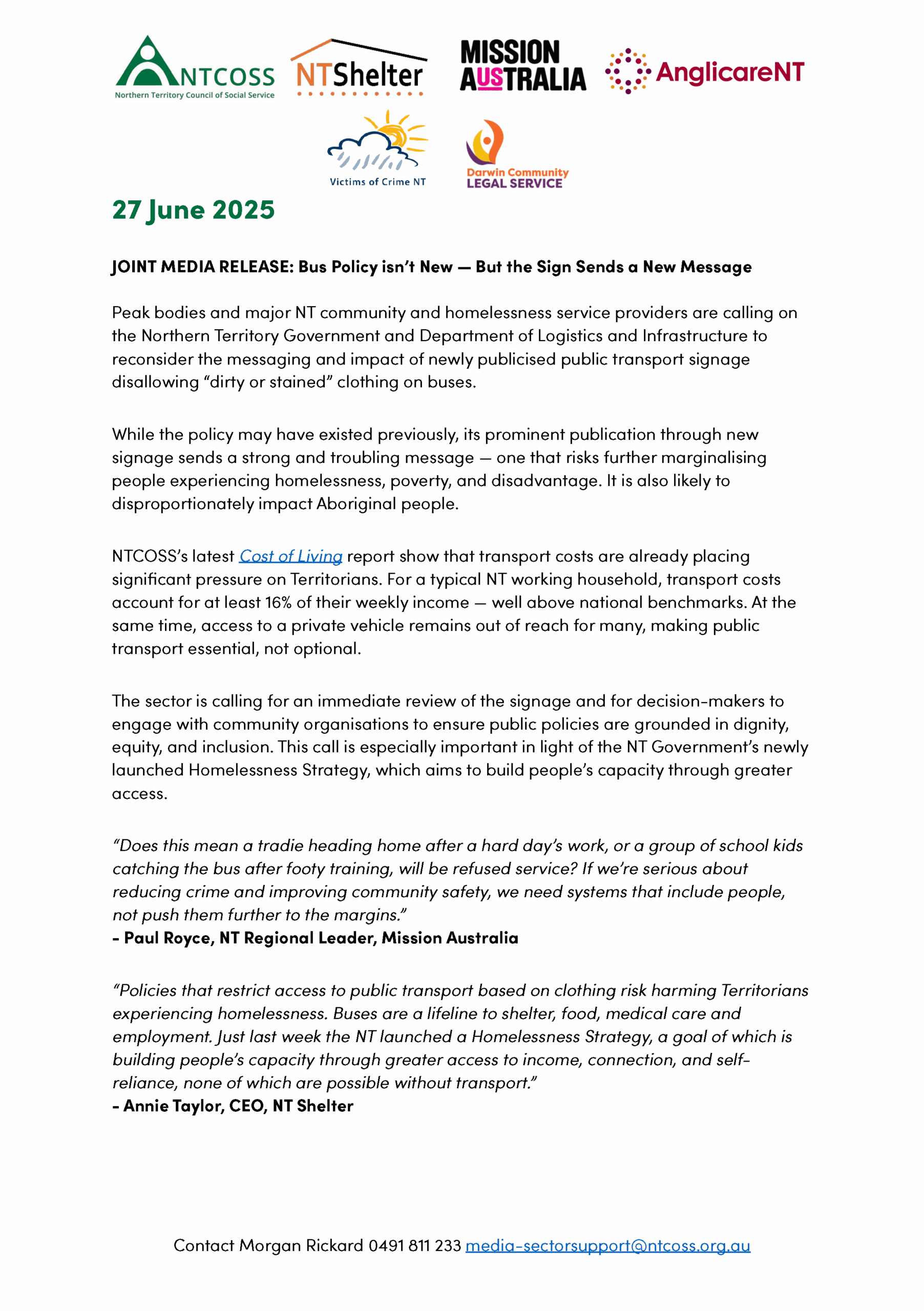 NTCOSS
Northern Territory Council of Social Service

NTShelter

MISSION AUSTRALIA

AnglicareNT

Victims of Crime NT

Darwin Community LEGAL SERVICE

27 June 2025

JOINT MEDIA RELEASE: Bus Policy isn't New — But the Sign Sends a New Message

Peak bodies and major NT community and homelessness service providers are calling on the Northern Territory Government and Department of Logistics and Infrastructure to reconsider the messaging and impact of newly publicised public transport signage disallowing "dirty or stained" clothing on buses.

While the policy may have existed previously, its prominent publication through new signage sends a strong and troubling message — one that risks further marginalising people experiencing homelessness, poverty, and disadvantage. It is also likely to disproportionately impact Aboriginal people.

NTCOSS's latest Cost of Living report show that transport costs are already placing significant pressure on Territorians. For a typical NT working household, transport costs account for at least 16% of their weekly income — well above national benchmarks. At the same time, access to a private vehicle remains out of reach for many, making public transport essential, not optional.

The sector is calling for an immediate review of the signage and for decision-makers to engage with community organisations to ensure public policies are grounded in dignity, equity, and inclusion. This call is especially important in light of the NT Government's newly launched Homelessness Strategy, which aims to build people's capacity through greater access.

"Does this mean a tradie heading home after a hard day's work, or a group of school kids catching the bus after footy training, will be refused service? If we're serious about reducing crime and improving community safety, we need systems that include people, not push them further to the margins."
- Paul Royce, NT Regional Leader, Mission Australia

"Policies that restrict access to public transport based on clothing risk harming Territorians experiencing homelessness. Buses are a lifeline to shelter, food, medical care and employment. Just last week the NT launched a Homelessness Strategy, a goal of which is building people's capacity through greater access to income, connection, and self-reliance, none of which are possible without transport."
- Annie Taylor, CEO, NT Shelter

Contact Morgan Rickard 0491 811 233 media-sectorsupport@ntcoss.org.au